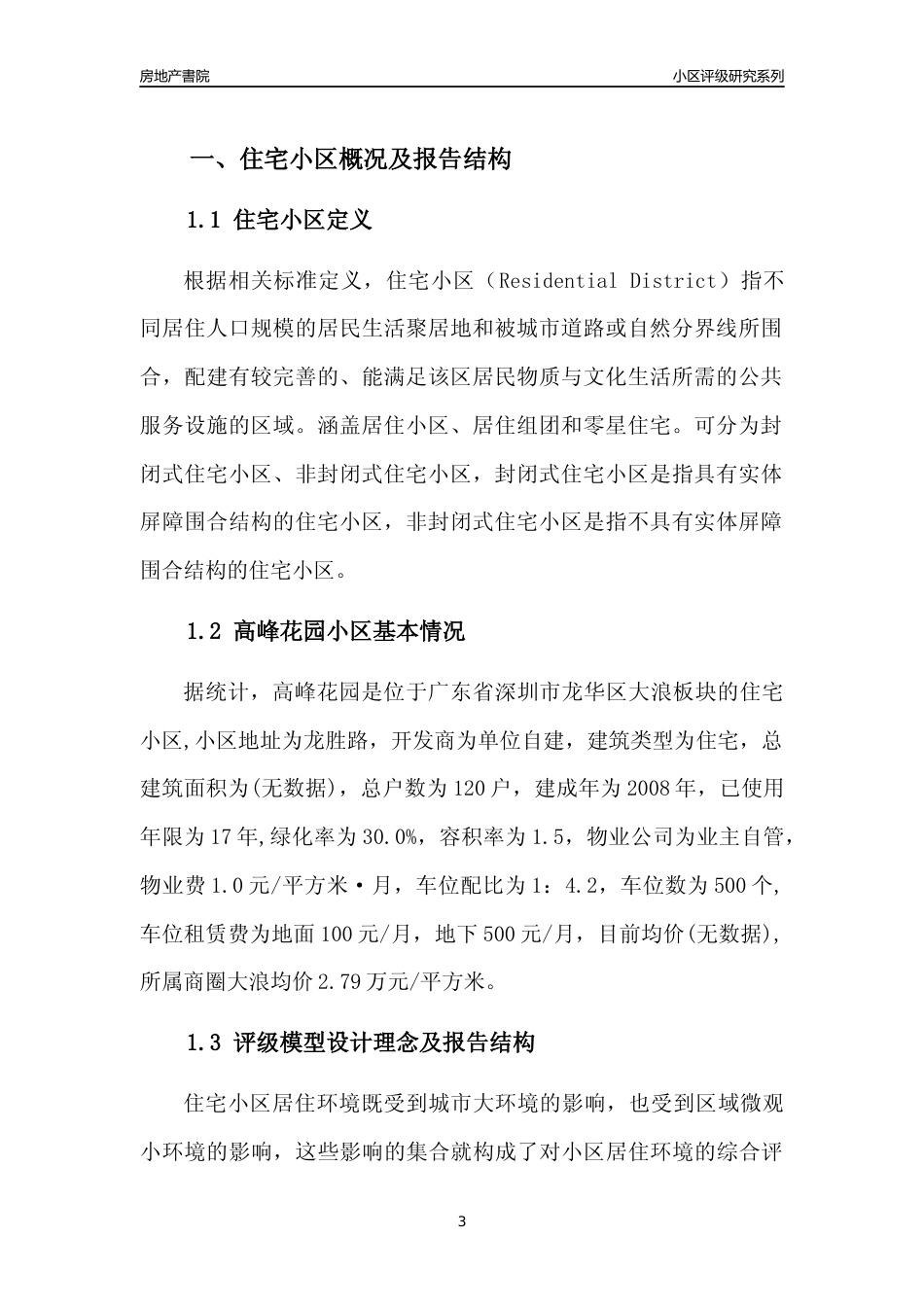 房地产書院

小区评级研究系列

一、住宅小区概况及报告结构

1.1 住宅小区定义

根据相关标准定义，住宅小区（Residential District）指不同居住人口规模的居民生活聚居地和被城市道路或自然分界线所围合，配建有较完善的、能满足该区居民物质与文化生活所需的公共服务设施的区域。涵盖居住小区、居住组团和零星住宅。可分为封闭式住宅小区、非封闭式住宅小区，封闭式住宅小区是指具有实体屏障围合结构的住宅小区，非封闭式住宅小区是指不具有实体屏障围合结构的住宅小区。

1.2 高峰花园小区基本情况

据统计，高峰花园是位于广东省深圳市龙华区大浪板块的住宅小区,小区地址为龙胜路，开发商为单位自建，建筑类型为住宅，总建筑面积为(无数据)，总户数为120户，建成年为2008年，已使用年限为17年,绿化率为30.0%，容积率为1.5，物业公司为业主自管，物业费1.0元/平方米·月，车位配比为1：4.2，车位数为500个,车位租赁费为地面100元/月，地下500元/月，目前均价(无数据),所属商圈大浪均价2.79万元/平方米。

1.3 评级模型设计理念及报告结构

住宅小区居住环境既受到城市大环境的影响，也受到区域微观小环境的影响，这些影响的集合就构成了对小区居住环境的综合评

3